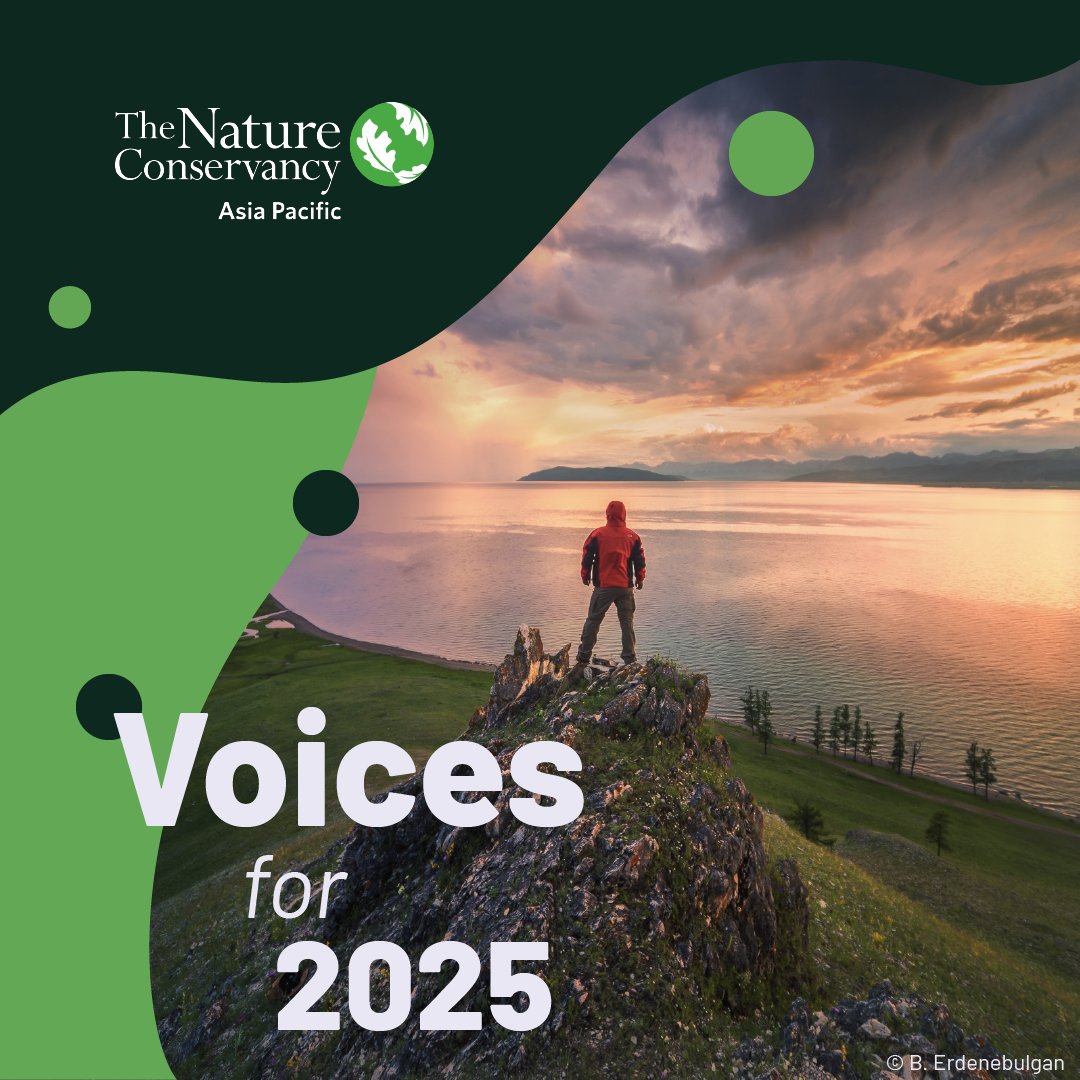 The Nature Conservancy
Asia Pacific

Voices
for
2025

© B. Erdenebulgan